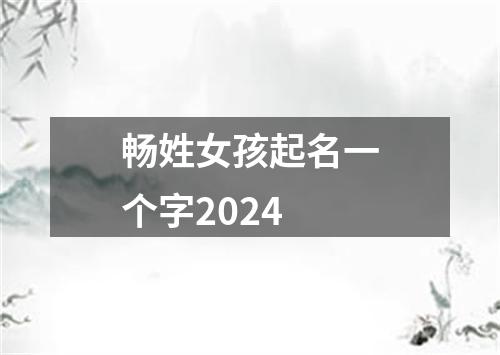 畅姓女孩起名一个字2024